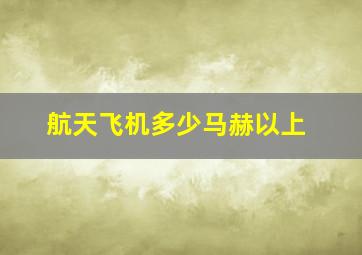 航天飞机多少马赫以上